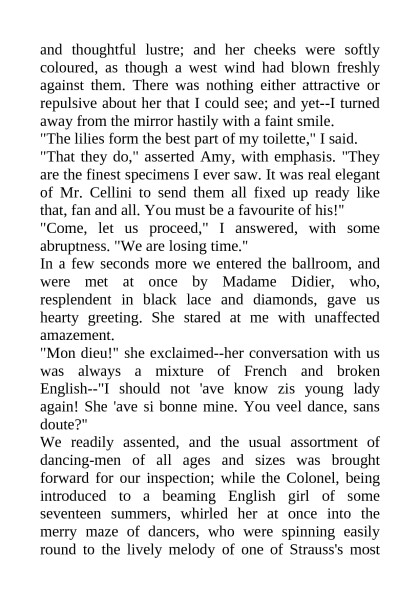 and thoughtful lustre; and her cheeks were softly coloured, as though a west wind had blown freshly against them. There was nothing either attractive or repulsive about her that I could see; and yet--I turned away from the mirror hastily with a faint smile.
"The lilies form the best part of my toilette," I said.
"That they do," asserted Amy, with emphasis. "They are the finest specimens I ever saw. It was real elegant of Mr. Cellini to send them all fixed up ready like that, fan and all. You must be a favourite of his!"
"Come, let us proceed," I answered, with some abruptness. "We are losing time."
In a few seconds more we entered the ballroom, and were met at once by Madame Didier, who, resplendent in black lace and diamonds, gave us hearty greeting. She stared at me with unaffected amazement.
"Mon dieu!" she exclaimed--her conversation with us was always a mixture of French and broken English--"I should not 'ave know zis young lady again! She 'ave si bonne mine. You veel dance, sans doute?"
We readily assented, and the usual assortment of dancing-men of all ages and sizes was brought forward for our inspection; while the Colonel, being introduced to a beaming English girl of some seventeen summers, whirled her at once into the merry maze of dancers, who were spinning easily round to the lively melody of one of Strauss's most